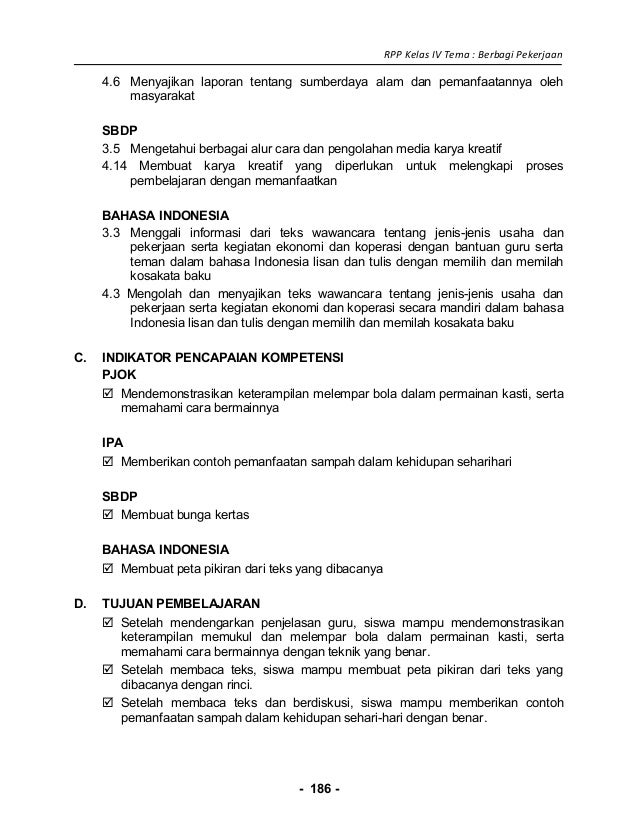 RPP Kelas IV Tema : Berbagi Pekerjaan

4.6 Menyajikan laporan tentang sumberdaya alam dan pemanfaatannya oleh masyarakat

SBDP
3.5 Mengetahui berbagai alur cara dan pengolahan media karya kreatif
4.14 Membuat karya kreatif yang diperlukan untuk melengkapi proses pembelajaran dengan memanfaatkan

BAHASA INDONESIA
3.3 Menggali informasi dari teks wawancara tentang jenis-jenis usaha dan pekerjaan serta kegiatan ekonomi dan koperasi dengan bantuan guru serta teman dalam bahasa Indonesia lisan dan tulis dengan memilih dan memilah kosakata baku
4.3 Mengolah dan menyajikan teks wawancara tentang jenis-jenis usaha dan pekerjaan serta kegiatan ekonomi dan koperasi secara mandiri dalam bahasa Indonesia lisan dan tulis dengan memilih dan memilah kosakata baku

C. INDIKATOR PENCAPAIAN KOMPETENSI
PJOK
☑ Mendemonstrasikan keterampilan melempar bola dalam permainan kasti, serta memahami cara bermainnya

IPA
☑ Memberikan contoh pemanfaatan sampah dalam kehidupan seharihari

SBDP
☑ Membuat bunga kertas

BAHASA INDONESIA
☑ Membuat peta pikiran dari teks yang dibacanya

D. TUJUAN PEMBELAJARAN
☑ Setelah mendengarkan penjelasan guru, siswa mampu mendemonstrasikan keterampilan memukul dan melempar bola dalam permainan kasti, serta memahami cara bermainnya dengan teknik yang benar.
☑ Setelah membaca teks, siswa mampu membuat peta pikiran dari teks yang dibacanya dengan rinci.
☑ Setelah membaca teks dan berdiskusi, siswa mampu memberikan contoh pemanfaatan sampah dalam kehidupan sehari-hari dengan benar.

- 186 -